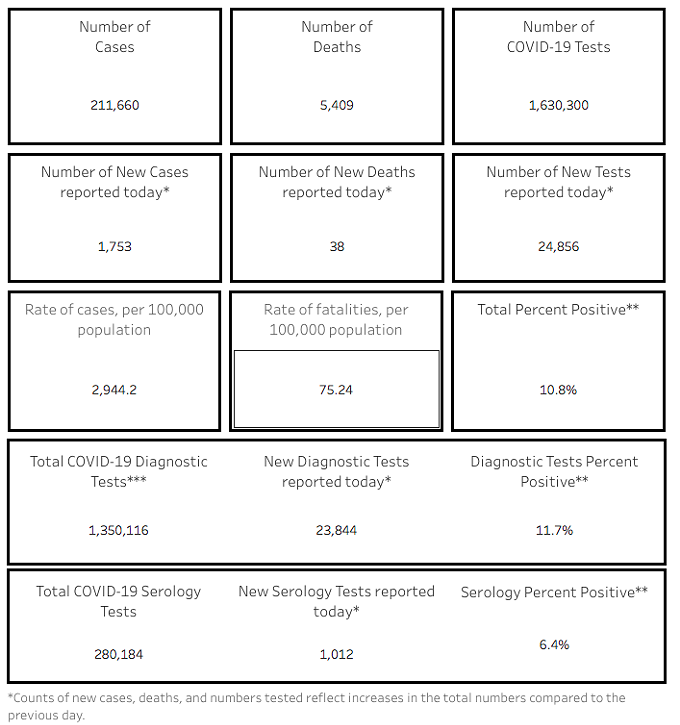 Number of Cases
211,660

Number of Deaths
5,409

Number of COVID-19 Tests
1,630,300

Number of New Cases reported today*
1,753

Number of New Deaths reported today*
38

Number of New Tests reported today*
24,856

Rate of cases, per 100,000 population
2,944.2

Rate of fatalities, per 100,000 population
75.24

Total Percent Positive**
10.8%

Total COVID-19 Diagnostic Tests***
1,350,116

New Diagnostic Tests reported today*
23,844

Diagnostic Tests Percent Positive**
11.7%

Total COVID-19 Serology Tests
280,184

New Serology Tests reported today*
1,012

Serology Percent Positive**
6.4%

*Counts of new cases, deaths, and numbers tested reflect increases in the total numbers compared to the previous day.